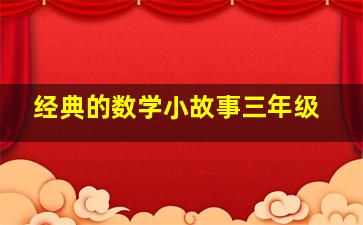 经典的数学小故事三年级